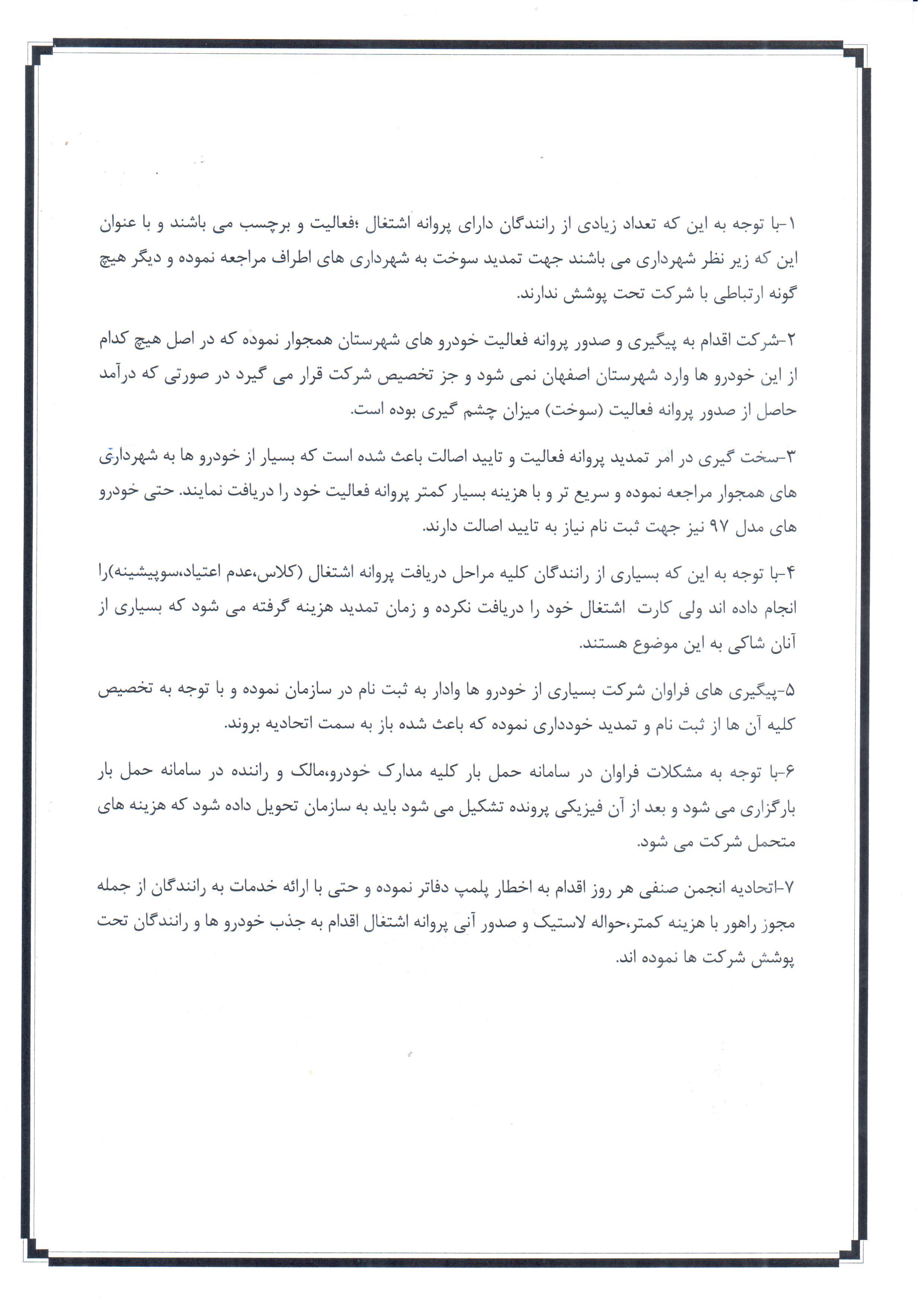 ۱-با توجه به این که تعداد زیادی از رانندگان دارای پروانه اشتغال ،فعالیت و برچسب می باشند و با عنوان این که زیر نظر شهرداری می باشند جهت تمدید سوخت به شهرداری های اطراف مراجعه نموده و دیگر هیچ گونه ارتباطی با شرکت تحت پوشش ندارند.

۲-شرکت اقدام به پیگیری و صدور پروانه فعالیت خودرو های شهرستان همجوار نموده که در اصل هیچ کدام از این خودرو ها وارد شهرستان اصفهان نمی شود و جز تخصیص شرکت قرار می گیرد در صورتی که درآمد حاصل از صدور پروانه فعالیت (سوخت) میزان چشم گیری بوده است.

۳-سخت گیری در امر تمدید پروانه فعالیت و تایید اصالت باعث شده است که بسیار از خودرو ها به شهرداری های همجوار مراجعه نموده و سریع تر و با هزینه بسیار کمتر پروانه فعالیت خود را دریافت نمایند. حتی خودرو های مدل ۹۷ نیز جهت ثبت نام نیاز به تایید اصالت دارند.

۴-با توجه به این که بسیاری از رانندگان کلیه مراحل دریافت پروانه اشتغال (کلاس،عدم اعتیاد،سوپیشینه)را انجام داده اند ولی کارت اشتغال خود را دریافت نکرده و زمان تمدید هزینه گرفته می شود که بسیاری از آنان شاکی به این موضوع هستند.

۵-پیگیری های فراوان شرکت بسیاری از خودرو ها وادار به ثبت نام در سازمان نموده و با توجه به تخصیص کلیه آن ها از ثبت نام و تمدید خودداری نموده که باعث شده باز به سمت اتحادیه بروند.

۶-با توجه به مشکلات فراوان در سامانه حمل بار کلیه مدارک خودرو،مالک و راننده در سامانه حمل بار بارگزاری می شود و بعد از آن فیزیکی پرونده تشکیل می شود باید به سازمان تحویل داده شود که هزینه های متحمل شرکت می شود.

۷-اتحادیه انجمن صنفی هر روز اقدام به اخطار پلمپ دفاتر نموده و حتی با ارائه خدمات به رانندگان از جمله مجوز راهور با هزینه کمتر،حواله لاستیک و صدور آنی پروانه اشتغال اقدام به جذب خودرو ها و رانندگان تحت پوشش شرکت ها نموده اند.